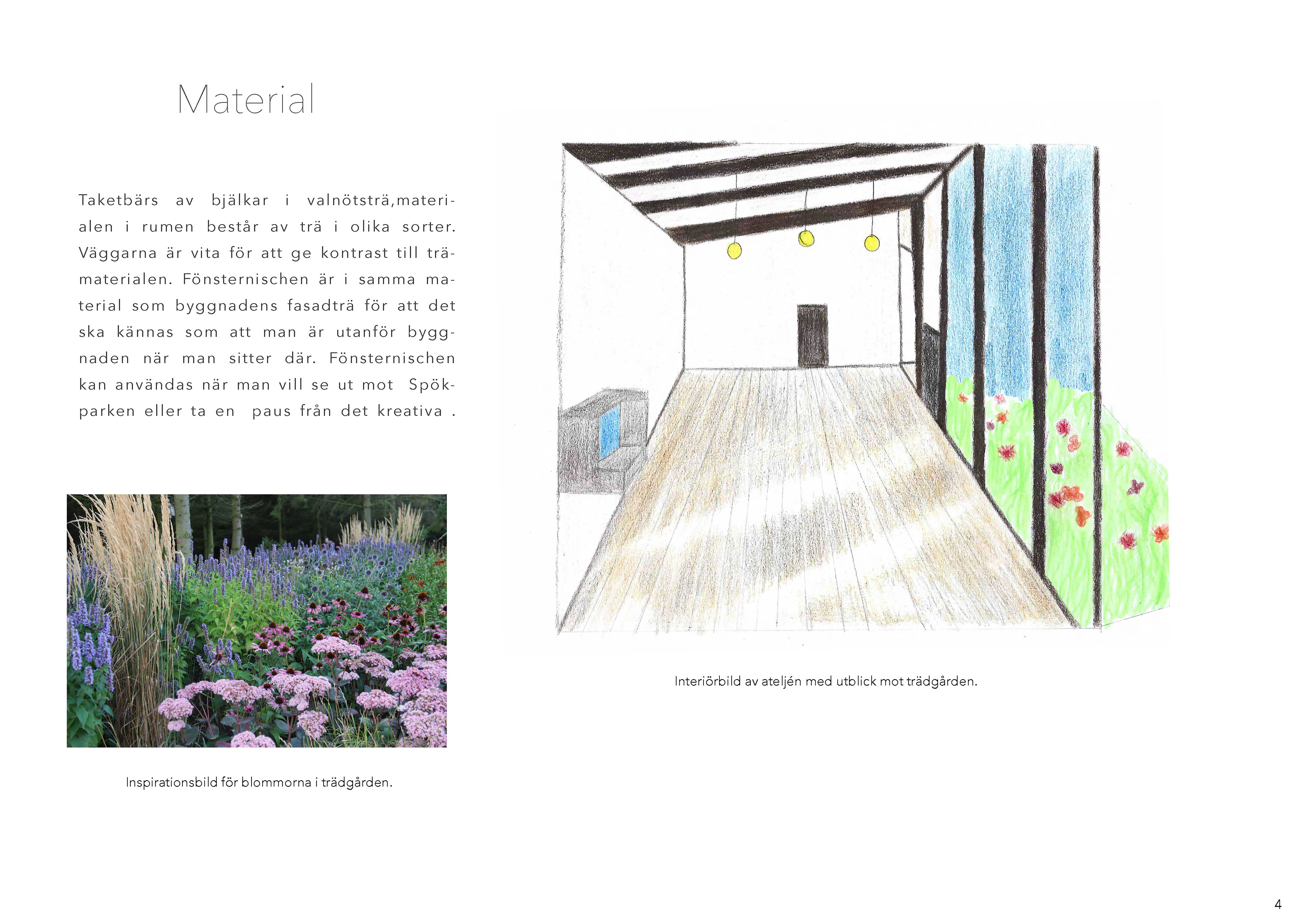 Material

Taketbärs av bjälkar i valnötsträ,materialen i rumen består av trä i olika sorter. Väggarna är vita för att ge kontrast till trämaterialen. Fönsternischen är i samma material som byggnadens fasadträ för att det ska kännas som att man är utanför byggnaden när man sitter där. Fönsternischen kan användas när man vill se ut mot Spökparken eller ta en paus från det kreativa .

Inspirationsbild för blommorna i trädgården.

Interiörbild av ateljén med utblick mot trädgården.

4